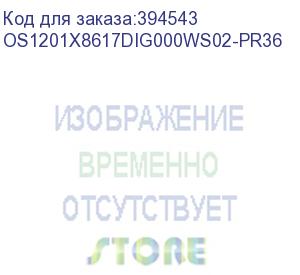 Код для заказа:394543
OS1201X8617DIG000WS02-PR36

ИЗОБРАЖЕНИЕ
ВРЕМЕННО
ОТСУТСТВУЕТ
STORE